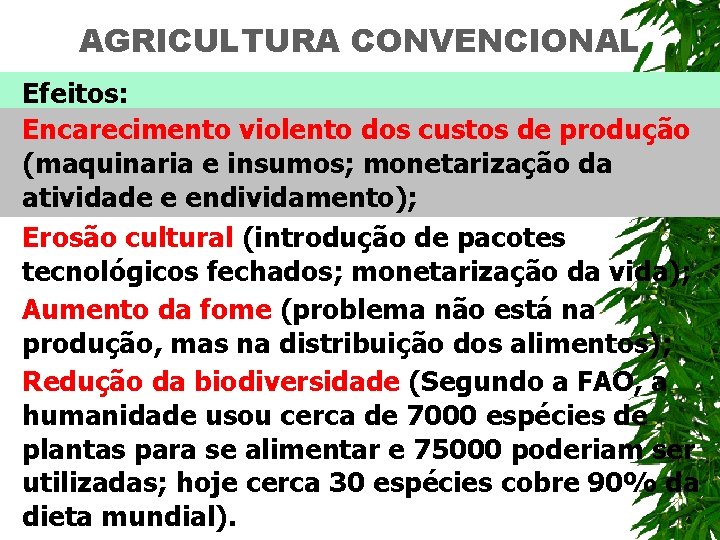 AGRICULTURA CONVENCIONAL

Efeitos:

Encarecimento violento dos custos de produção (maquinaria e insumos; monetarização da atividade e endividamento);

Erosão cultural (introdução de pacotes tecnológicos fechados; monetarização da vida);

Aumento da fome (problema não está na produção, mas na distribuição dos alimentos);

Redução da biodiversidade (Segundo a FAO, a humanidade usou cerca de 7000 espécies de plantas para se alimentar e 75000 poderiam ser utilizadas; hoje cerca 30 espécies cobre 90% da dieta mundial).